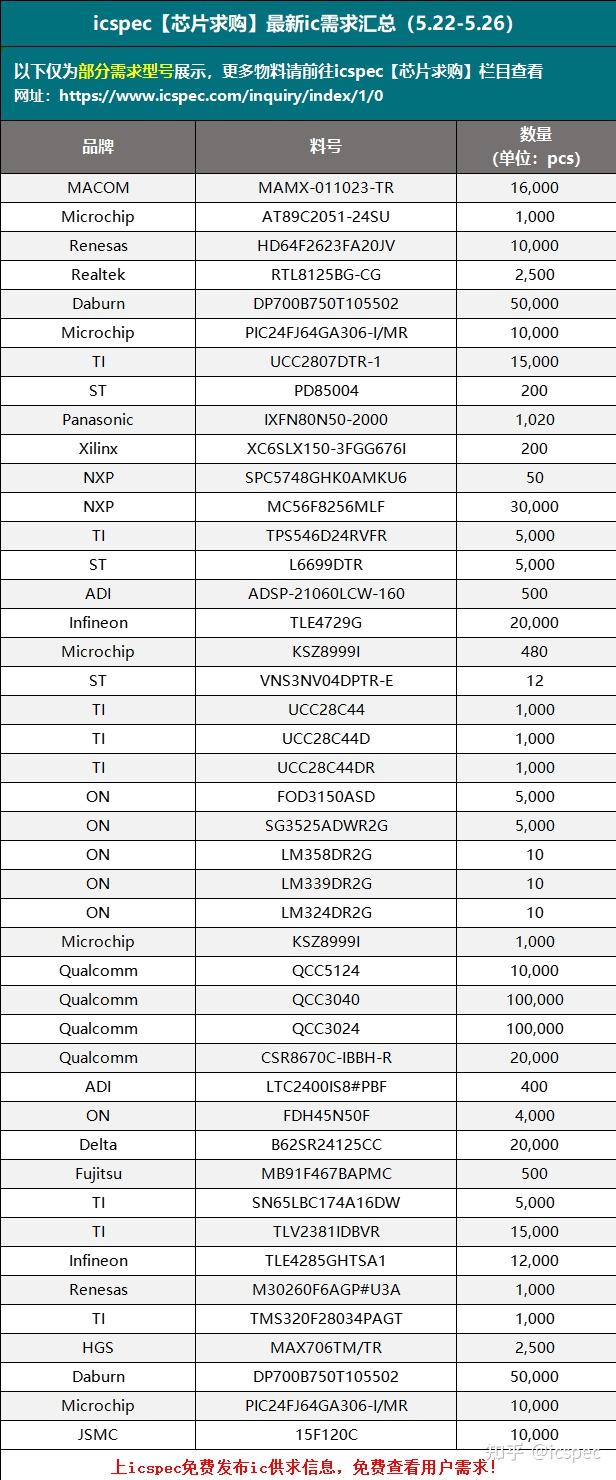 icspec【芯片求购】最新ic需求汇总（5.22-5.26）

以下仅为部分需求型号展示，更多物料请前往icspec【芯片求购】栏目查看
网址：https://www.icspec.com/inquiry/index/1/0

| 品牌 | 料号 | 数量（单位：pcs） |
|---|---|---|
| MACOM | MAMX-011023-TR | 16,000 |
| Microchip | AT89C2051-24SU | 1,000 |
| Renesas | HD64F2623FA20JV | 10,000 |
| Realtek | RTL8125BG-CG | 2,500 |
| Daburn | DP700B750T105502 | 50,000 |
| Microchip | PIC24FJ64GA306-I/MR | 10,000 |
| TI | UCC2807DTR-1 | 15,000 |
| ST | PD85004 | 200 |
| Panasonic | IXFN80N50-2000 | 1,020 |
| Xilinx | XC6SLX150-3FGG676I | 200 |
| NXP | SPC5748GHK0AMKU6 | 50 |
| NXP | MC56F8256MLF | 30,000 |
| TI | TPS546D24RVFR | 5,000 |
| ST | L6699DTR | 5,000 |
| ADI | ADSP-21060LCW-160 | 500 |
| Infineon | TLE4729G | 20,000 |
| Microchip | KSZ8999I | 480 |
| ST | VNS3NV04DPTR-E | 12 |
| TI | UCC28C44 | 1,000 |
| TI | UCC28C44D | 1,000 |
| TI | UCC28C44DR | 1,000 |
| ON | FOD3150ASD | 5,000 |
| ON | SG3525ADWR2G | 5,000 |
| ON | LM358DR2G | 10 |
| ON | LM339DR2G | 10 |
| ON | LM324DR2G | 10 |
| Microchip | KSZ8999I | 1,000 |
| Qualcomm | QCC5124 | 10,000 |
| Qualcomm | QCC3040 | 100,000 |
| Qualcomm | QCC3024 | 100,000 |
| Qualcomm | CSR8670C-IBBH-R | 20,000 |
| ADI | LTC2400IS8#PBF | 400 |
| ON | FDH45N50F | 4,000 |
| Delta | B62SR24125CC | 20,000 |
| Fujitsu | MB91F467BAPMC | 500 |
| TI | SN65LBC174A16DW | 5,000 |
| TI | TLV2381IDBVR | 15,000 |
| Infineon | TLE4285GHTSA1 | 12,000 |
| Renesas | M30260F6AGP#U3A | 1,000 |
| TI | TMS320F28034PAGT | 1,000 |
| HGS | MAX706TM/TR | 2,500 |
| Daburn | DP700B750T105502 | 50,000 |
| Microchip | PIC24FJ64GA306-I/MR | 10,000 |
| JSMC | 15F120C | 10,000 |

上icspec免费发布ic供求信息，免费查看用户需求！

知乎 @icspec